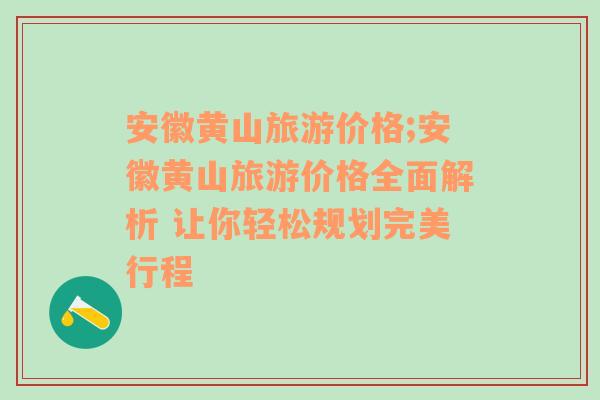 安徽黄山旅游价格;安徽黄山旅游价格全面解析 让你轻松规划完美行程